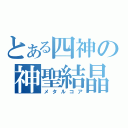 とある四神の
神聖結晶
メタルコア